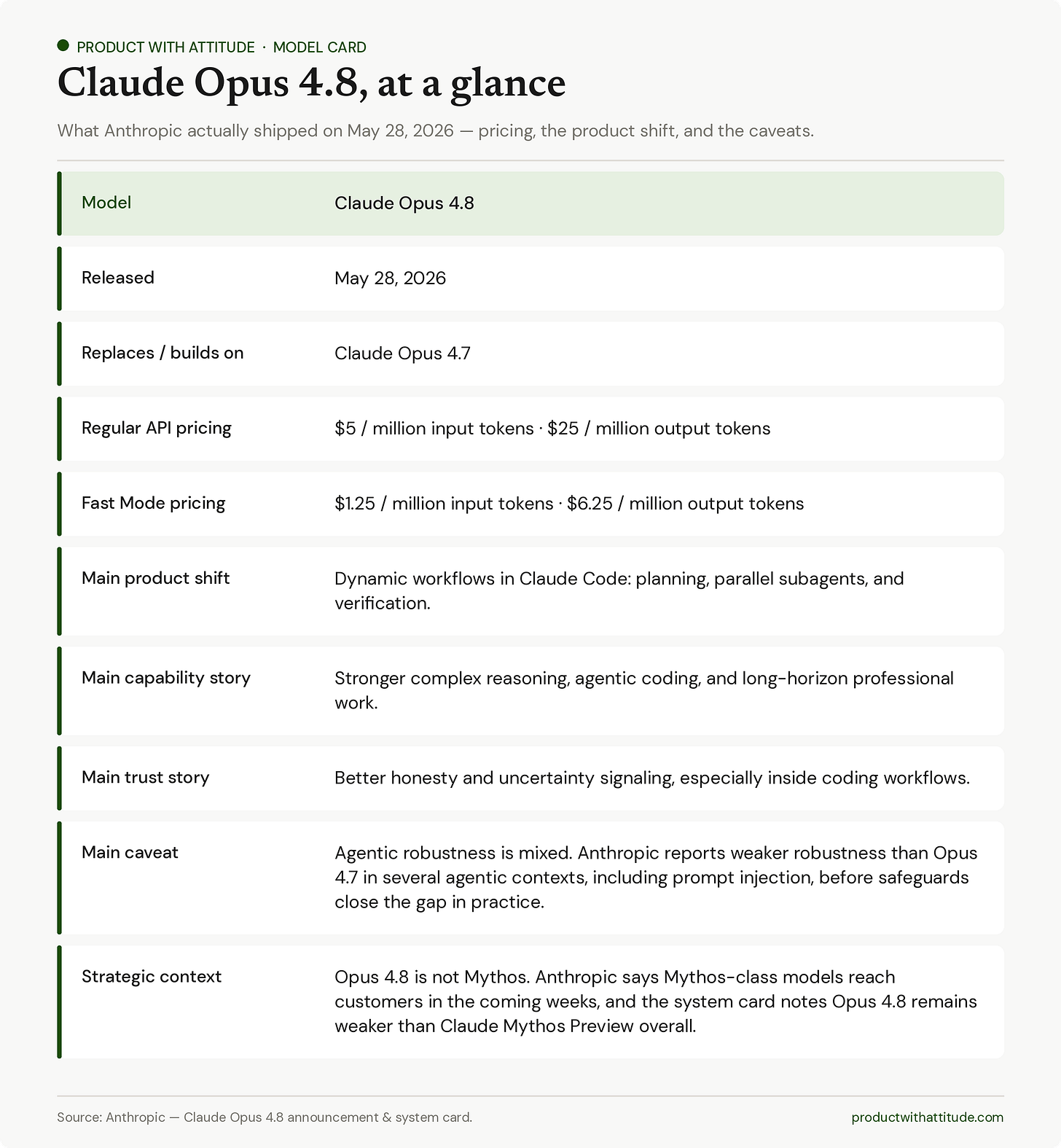 PRODUCT WITH ATTITUDE · MODEL CARD

Claude Opus 4.8, at a glance

What Anthropic actually shipped on May 28, 2026 — pricing, the product shift, and the caveats.

| Model | Claude Opus 4.8 |
|---|---|
| Released | May 28, 2026 |
| Replaces / builds on | Claude Opus 4.7 |
| Regular API pricing | \$5 / million input tokens · \$25 / million output tokens |
| Fast Mode pricing | \$1.25 / million input tokens · \$6.25 / million output tokens |
| Main product shift | Dynamic workflows in Claude Code: planning, parallel subagents, and verification. |
| Main capability story | Stronger complex reasoning, agentic coding, and long-horizon professional work. |
| Main trust story | Better honesty and uncertainty signaling, especially inside coding workflows. |
| Main caveat | Agentic robustness is mixed. Anthropic reports weaker robustness than Opus 4.7 in several agentic contexts, including prompt injection, before safeguards close the gap in practice. |
| Strategic context | Opus 4.8 is not Mythos. Anthropic says Mythos-class models reach customers in the coming weeks, and the system card notes Opus 4.8 remains weaker than Claude Mythos Preview overall. |

Source: Anthropic — Claude Opus 4.8 announcement & system card.

productwithattitude.com